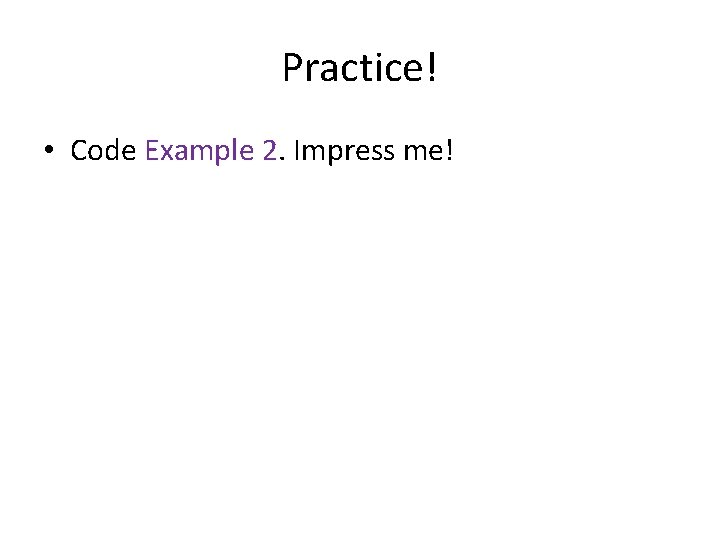 Practice!

• Code Example 2. Impress me!